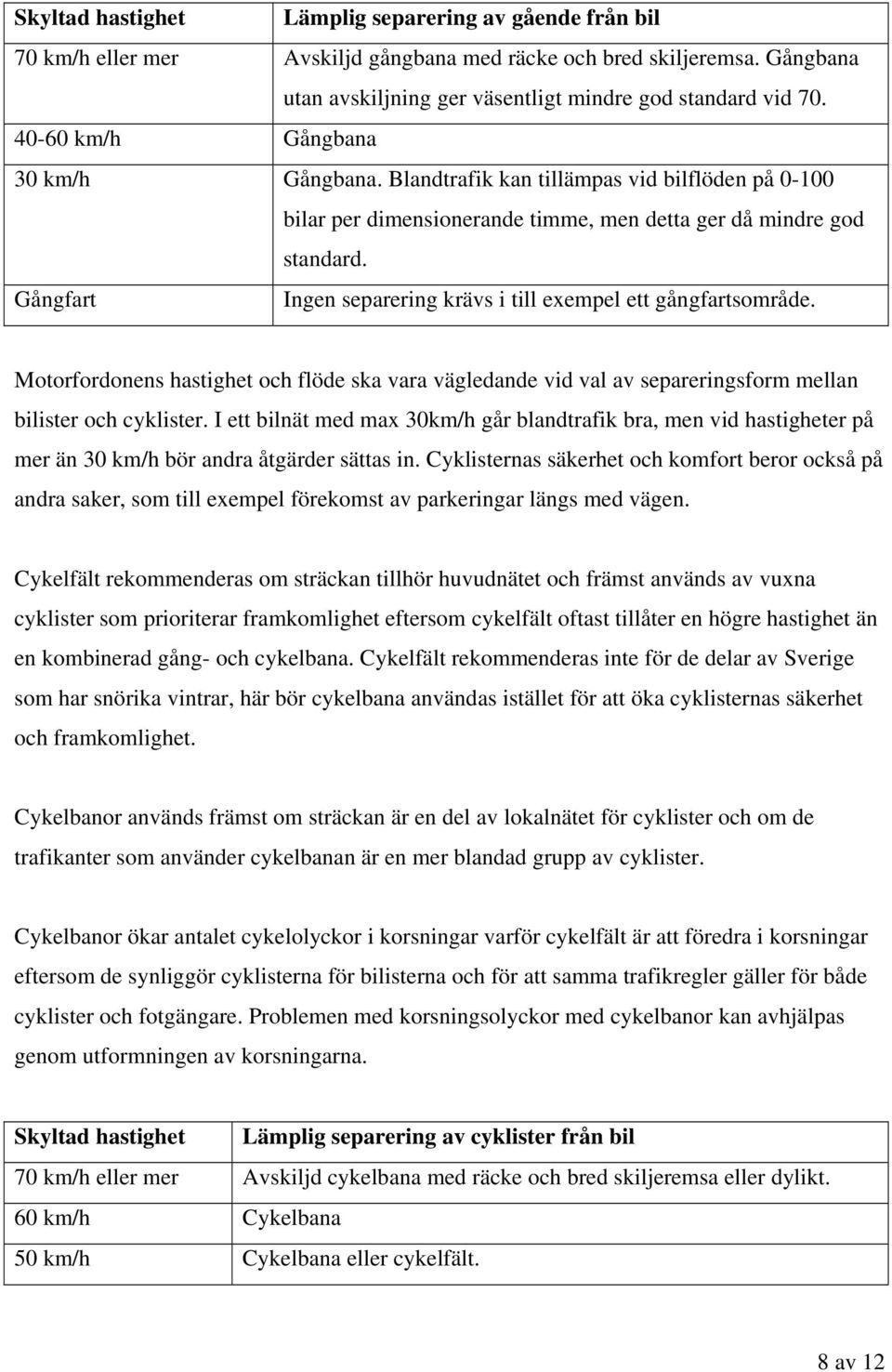 | Skyltad hastighet | Lämplig separering av gående från bil |
|---|---|
| 70 km/h eller mer | Avskiljd gångbana med räcke och bred skiljeremsa. Gångbana utan avskiljning ger väsentligt mindre god standard vid 70. |
| 40-60 km/h | Gångbana |
| 30 km/h | Gångbana. Blandtrafik kan tillämpas vid bilflöden på 0-100 bilar per dimensionerande timme, men detta ger då mindre god standard. |
| Gångfart | Ingen separering krävs i till exempel ett gångfartsområde. |

Motorfordonens hastighet och flöde ska vara vägledande vid val av separeringsform mellan bilister och cyklister. I ett bilnät med max 30km/h går blandtrafik bra, men vid hastigheter på mer än 30 km/h bör andra åtgärder sättas in. Cyklisternas säkerhet och komfort beror också på andra saker, som till exempel förekomst av parkeringar längs med vägen.

Cykelfält rekommenderas om sträckan tillhör huvudnätet och främst används av vuxna cyklister som prioriterar framkomlighet eftersom cykelfält oftast tillåter en högre hastighet än en kombinerad gång- och cykelbana. Cykelfält rekommenderas inte för de delar av Sverige som har snörika vintrar, här bör cykelbana användas istället för att öka cyklisternas säkerhet och framkomlighet.

Cykelbanor används främst om sträckan är en del av lokalnätet för cyklister och om de trafikanter som använder cykelbanan är en mer blandad grupp av cyklister.

Cykelbanor ökar antalet cykelolyckor i korsningar varför cykelfält är att föredra i korsningar eftersom de synliggör cyklisterna för bilisterna och för att samma trafikregler gäller för både cyklister och fotgängare. Problemen med korsningsolyckor med cykelbanor kan avhjälpas genom utformningen av korsningarna.

| Skyltad hastighet | Lämplig separering av cyklister från bil |
|---|---|
| 70 km/h eller mer | Avskiljd cykelbana med räcke och bred skiljeremsa eller dylikt. |
| 60 km/h | Cykelbana |
| 50 km/h | Cykelbana eller cykelfält. |

8 av 12